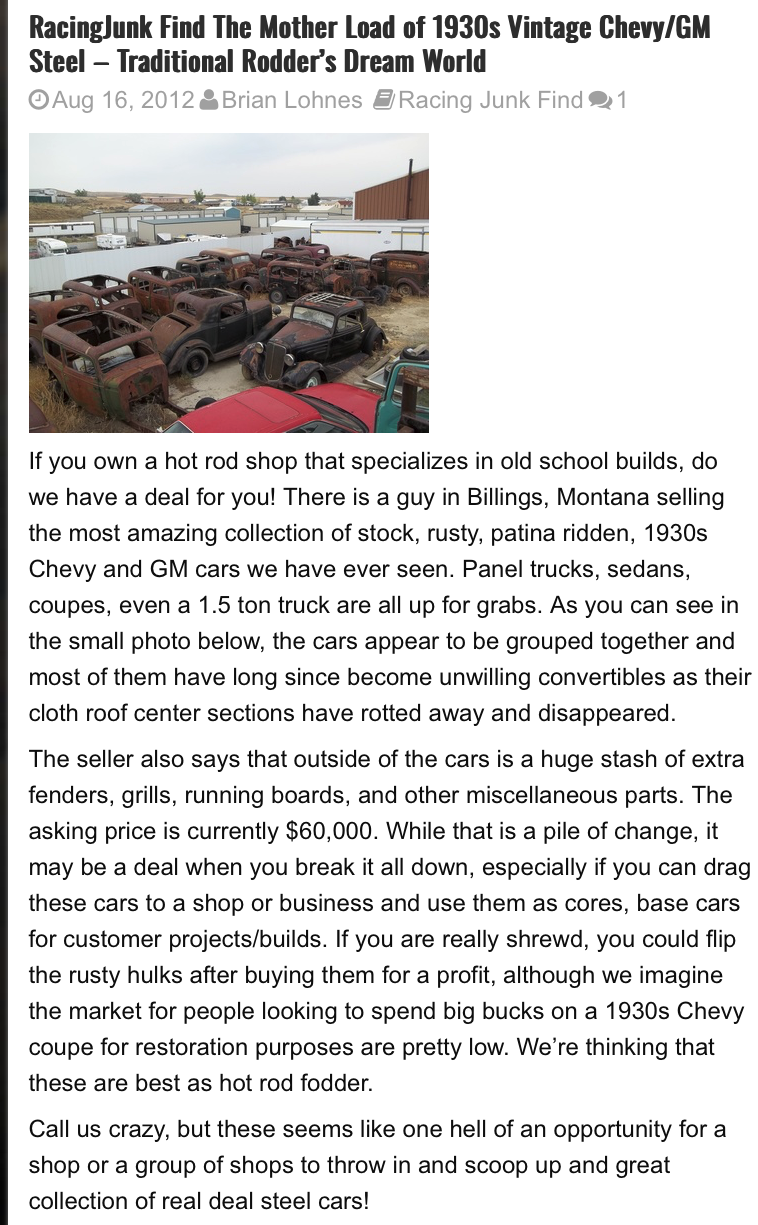 RacingJunk Find The Mother Load of 1930s Vintage Chevy/GM Steel – Traditional Rodder's Dream World

Aug 16, 2012 Brian Lohnes Racing Junk Find 1

If you own a hot rod shop that specializes in old school builds, do we have a deal for you! There is a guy in Billings, Montana selling the most amazing collection of stock, rusty, patina ridden, 1930s Chevy and GM cars we have ever seen. Panel trucks, sedans, coupes, even a 1.5 ton truck are all up for grabs. As you can see in the small photo below, the cars appear to be grouped together and most of them have long since become unwilling convertibles as their cloth roof center sections have rotted away and disappeared.

The seller also says that outside of the cars is a huge stash of extra fenders, grills, running boards, and other miscellaneous parts. The asking price is currently $60,000. While that is a pile of change, it may be a deal when you break it all down, especially if you can drag these cars to a shop or business and use them as cores, base cars for customer projects/builds. If you are really shrewd, you could flip the rusty hulks after buying them for a profit, although we imagine the market for people looking to spend big bucks on a 1930s Chevy coupe for restoration purposes are pretty low. We're thinking that these are best as hot rod fodder.

Call us crazy, but these seems like one hell of an opportunity for a shop or a group of shops to throw in and scoop up and great collection of real deal steel cars!